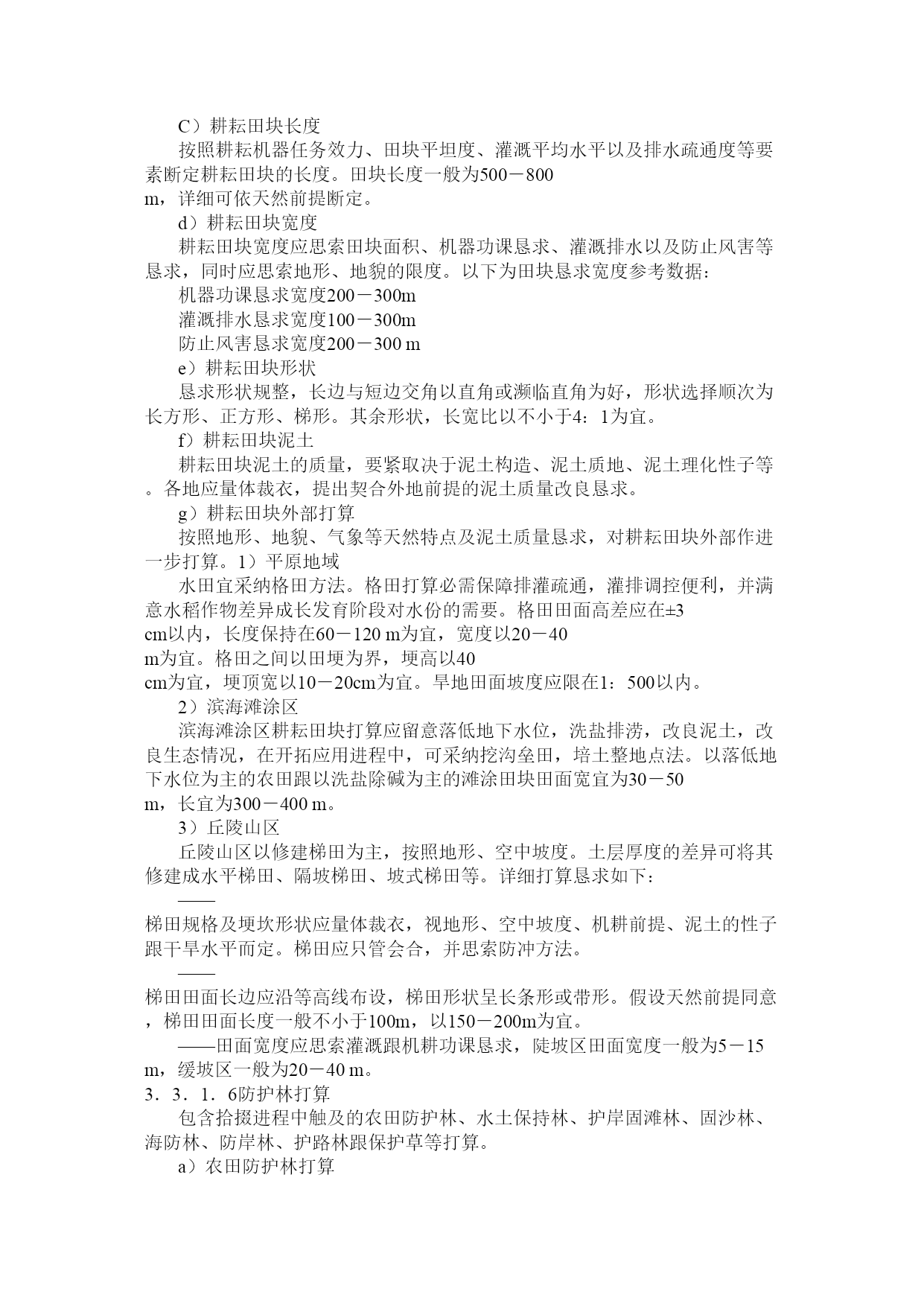 C）耕耘田块长度

按照耕耘机器任务效力、田块平坦度、灌溉平均水平以及排水疏通度等要素断定耕耘田块的长度。田块长度一般为500－800 m，详细可依天然前提断定。

d）耕耘田块宽度

耕耘田块宽度应思索田块面积、机器功课恳求、灌溉排水以及防止风害等恳求，同时应思索地形、地貌的限度。以下为田块恳求宽度参考数据：

机器功课恳求宽度200－300m

灌溉排水恳求宽度100－300m

防止风害恳求宽度200－300 m

e）耕耘田块形状

恳求形状规整，长边与短边交角以直角或濒临直角为好，形状选择顺次为长方形、正方形、梯形。其余形状，长宽比以不小于4：1为宜。

f）耕耘田块泥土

耕耘田块泥土的质量，要紧取决于泥土构造、泥土质地、泥土理化性子等。各地应量体裁衣，提出契合外地前提的泥土质量改良恳求。

g）耕耘田块外部打算

按照地形、地貌、气象等天然特点及泥土质量恳求，对耕耘田块外部作进一步打算。1）平原地域

水田宜采纳格田方法。格田打算必需保障排灌疏通，灌排调控便利，并满意水稻作物差异成长发育阶段对水份的需要。格田田面高差应在±3 cm以内，长度保持在60－120 m为宜，宽度以20－40 m为宜。格田之间以田埂为界，埂高以40 cm为宜，埂顶宽以10－20cm为宜。旱地田面坡度应限在1：500以内。

2）滨海滩涂区

滨海滩涂区耕耘田块打算应留意落低地下水位，洗盐排涝，改良泥土，改良生态情况，在开拓应用进程中，可采纳挖沟垒田，培土整地点法。以落低地下水位为主的农田跟以洗盐除碱为主的滩涂田块田面宽宜为30－50 m，长宜为300－400 m。

3）丘陵山区

丘陵山区以修建梯田为主，按照地形、空中坡度。土层厚度的差异可将其修建成水平梯田、隔坡梯田、坡式梯田等。详细打算恳求如下：

——

梯田规格及埂坎形状应量体裁衣，视地形、空中坡度、机耕前提、泥土的性子跟干旱水平而定。梯田应只管会合，并思索防冲方法。

——

梯田田面长边应沿等高线布设，梯田形状呈长条形或带形。假设天然前提同意，梯田田面长度一般不小于100m，以150－200m为宜。

——田面宽度应思索灌溉跟机耕功课恳求，陡坡区田面宽度一般为5－15 m，缓坡区一般为20－40 m。

3．3．1．6防护林打算

包含拾掇进程中触及的农田防护林、水土保持林、护岸固滩林、固沙林、海防林、防岸林、护路林跟保护草等打算。

a）农田防护林打算